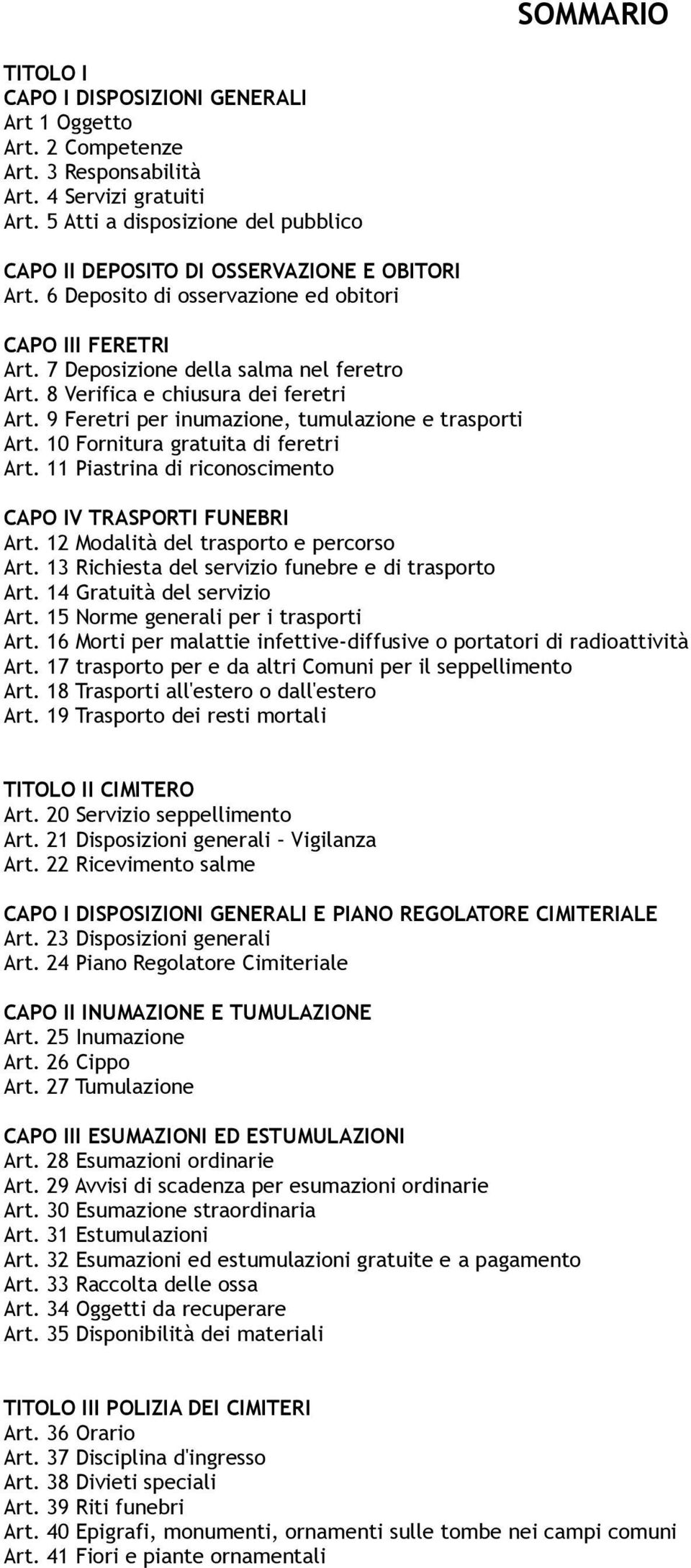 SOMMARIO

TITOLO I
CAPO I DISPOSIZIONI GENERALI
Art 1 Oggetto
Art. 2 Competenze
Art. 3 Responsabilità
Art. 4 Servizi gratuiti
Art. 5 Atti a disposizione del pubblico

CAPO II DEPOSITO DI OSSERVAZIONE E OBITORI
Art. 6 Deposito di osservazione ed obitori

CAPO III FERETRI
Art. 7 Deposizione della salma nel feretro
Art. 8 Verifica e chiusura dei feretri
Art. 9 Feretri per inumazione, tumulazione e trasporti
Art. 10 Fornitura gratuita di feretri
Art. 11 Piastrina di riconoscimento

CAPO IV TRASPORTI FUNEBRI
Art. 12 Modalità del trasporto e percorso
Art. 13 Richiesta del servizio funebre e di trasporto
Art. 14 Gratuità del servizio
Art. 15 Norme generali per i trasporti
Art. 16 Morti per malattie infettive-diffusive o portatori di radioattività
Art. 17 trasporto per e da altri Comuni per il seppellimento
Art. 18 Trasporti all'estero o dall'estero
Art. 19 Trasporto dei resti mortali

TITOLO II CIMITERO
Art. 20 Servizio seppellimento
Art. 21 Disposizioni generali – Vigilanza
Art. 22 Ricevimento salme

CAPO I DISPOSIZIONI GENERALI E PIANO REGOLATORE CIMITERIALE
Art. 23 Disposizioni generali
Art. 24 Piano Regolatore Cimiteriale

CAPO II INUMAZIONE E TUMULAZIONE
Art. 25 Inumazione
Art. 26 Cippo
Art. 27 Tumulazione

CAPO III ESUMAZIONI ED ESTUMULAZIONI
Art. 28 Esumazioni ordinarie
Art. 29 Avvisi di scadenza per esumazioni ordinarie
Art. 30 Esumazione straordinaria
Art. 31 Estumulazioni
Art. 32 Esumazioni ed estumulazioni gratuite e a pagamento
Art. 33 Raccolta delle ossa
Art. 34 Oggetti da recuperare
Art. 35 Disponibilità dei materiali

TITOLO III POLIZIA DEI CIMITERI
Art. 36 Orario
Art. 37 Disciplina d'ingresso
Art. 38 Divieti speciali
Art. 39 Riti funebri
Art. 40 Epigrafi, monumenti, ornamenti sulle tombe nei campi comuni
Art. 41 Fiori e piante ornamentali